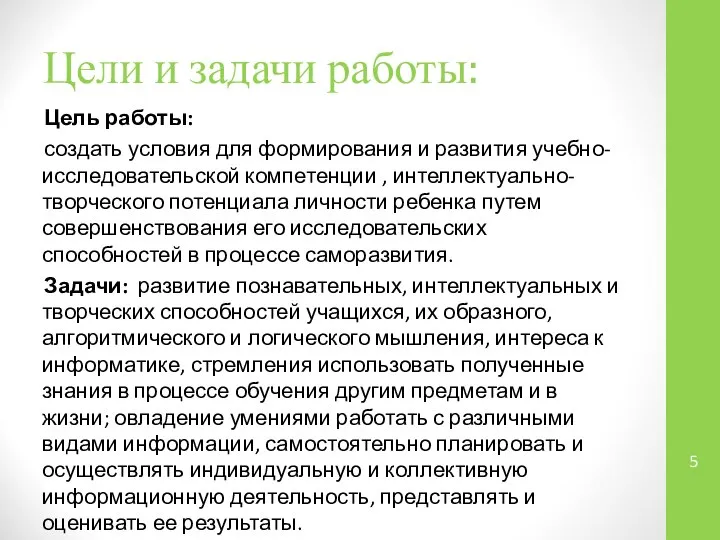 Цели и задачи работы:

Цель работы:

создать условия для формирования и развития учебно-исследовательской компетенции , интеллектуально-творческого потенциала личности ребенка путем совершенствования его исследовательских способностей в процессе саморазвития.

Задачи: развитие познавательных, интеллектуальных и творческих способностей учащихся, их образного, алгоритмического и логического мышления, интереса к информатике, стремления использовать полученные знания в процессе обучения другим предметам и в жизни; овладение умениями работать с различными видами информации, самостоятельно планировать и осуществлять индивидуальную и коллективную информационную деятельность, представлять и оценивать ее результаты.

5